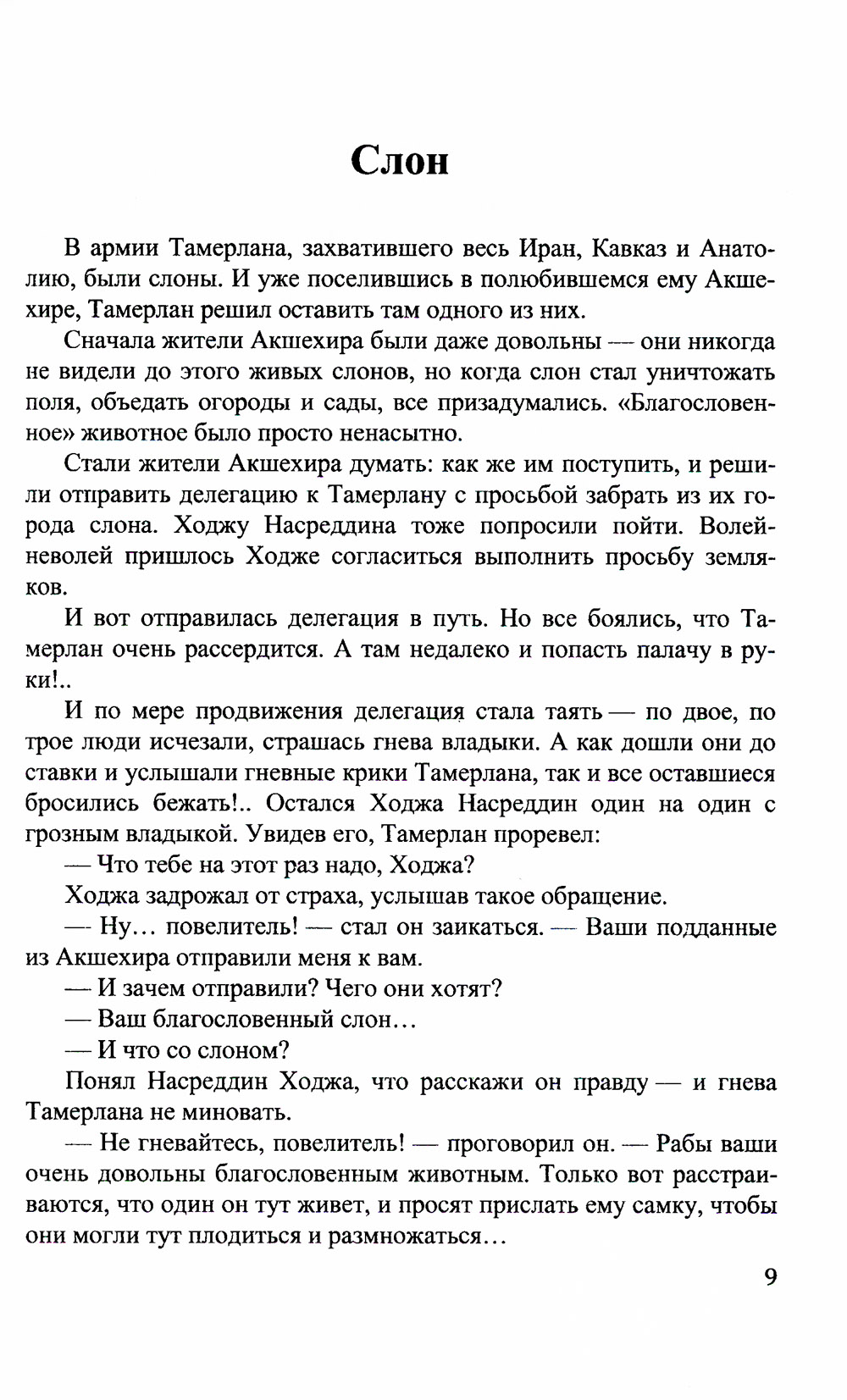 Слон

В армии Тамерлана, захватившего весь Иран, Кавказ и Анатолию, были слоны. И уже поселившись в полюбившемся ему Акшехире, Тамерлан решил оставить там одного из них.

Сначала жители Акшехира были даже довольны — они никогда не видели до этого живых слонов, но когда слон стал уничтожать поля, объедать огороды и сады, все призадумались. «Благословенное» животное было просто ненасытно.

Стали жители Акшехира думать: как же им поступить, и решили отправить делегацию к Тамерлану с просьбой забрать из их города слона. Ходжу Насреддина тоже попросили пойти. Волей-неволей пришлось Ходже согласиться выполнить просьбу земляков.

И вот отправилась делегация в путь. Но все боялись, что Тамерлан очень рассердится. А там недалеко и попасть палачу в руки!..

И по мере продвижения делегация стала таять — по двое, по трое люди исчезали, страшась гнева владыки. А как дошли они до ставки и услышали гневные крики Тамерлана, так и все оставшиеся бросились бежать!.. Остался Ходжа Насреддин один на один с грозным владыкой. Увидев его, Тамерлан проревел:

— Что тебе на этот раз надо, Ходжа?

Ходжа задрожал от страха, услышав такое обращение.

— Ну... повелитель! — стал он заикаться. — Ваши подданные из Акшехира отправили меня к вам.

— И зачем отправили? Чего они хотят?

— Ваш благословенный слон...

— И что со слоном?

Понял Насреддин Ходжа, что расскажи он правду — и гнева Тамерлана не миновать.

— Не гневайтесь, повелитель! — проговорил он. — Рабы ваши очень довольны благословенным животным. Только вот расстраиваются, что один он тут живет, и просят прислать ему самку, чтобы они могли тут плодиться и размножаться...

9